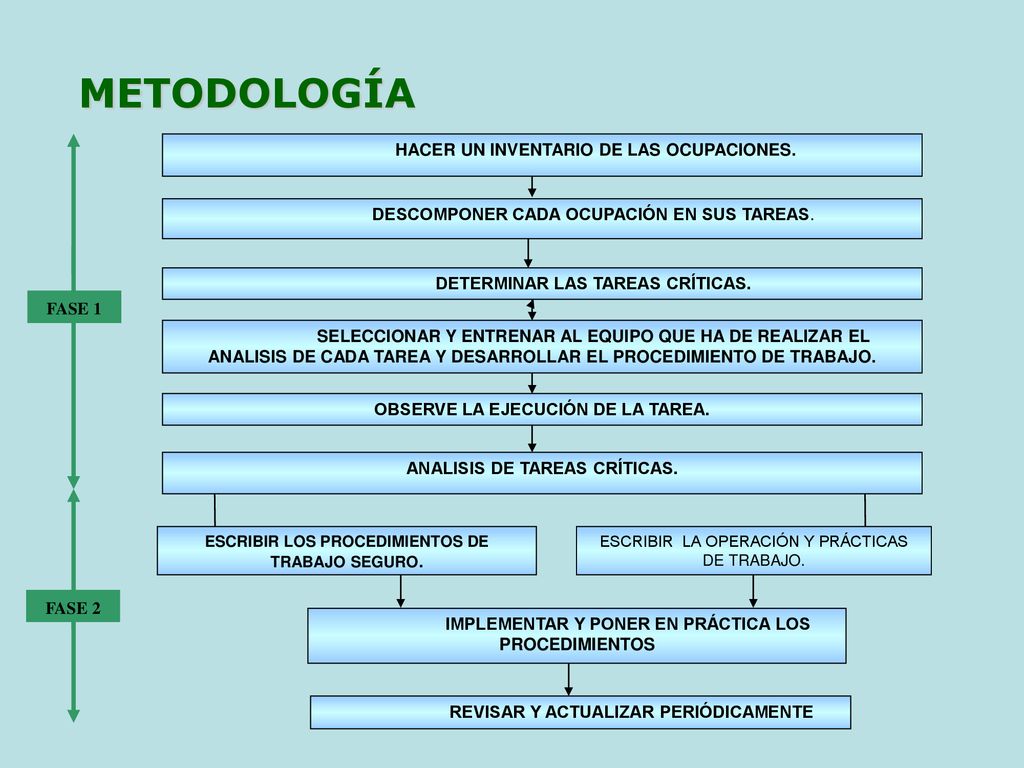 METODOLOGÍA

FASE 1

HACER UN INVENTARIO DE LAS OCUPACIONES.

DESCOMPONER CADA OCUPACIÓN EN SUS TAREAS.

DETERMINAR LAS TAREAS CRÍTICAS.

SELECCIONAR Y ENTRENAR AL EQUIPO QUE HA DE REALIZAR EL ANALISIS DE CADA TAREA Y DESARROLLAR EL PROCEDIMIENTO DE TRABAJO.

OBSERVE LA EJECUCIÓN DE LA TAREA.

ANALISIS DE TAREAS CRÍTICAS.

FASE 2

ESCRIBIR LOS PROCEDIMIENTOS DE TRABAJO SEGURO.

ESCRIBIR LA OPERACIÓN Y PRÁCTICAS DE TRABAJO.

IMPLEMENTAR Y PONER EN PRÁCTICA LOS PROCEDIMIENTOS

REVISAR Y ACTUALIZAR PERIÓDICAMENTE